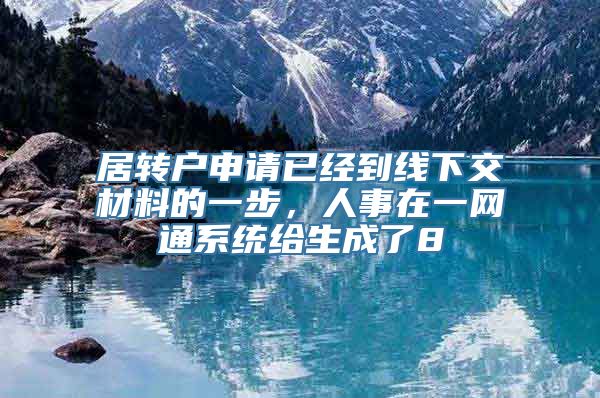 居转户申请已经到线下交材料的一步，人事在一网通系统给生成了8